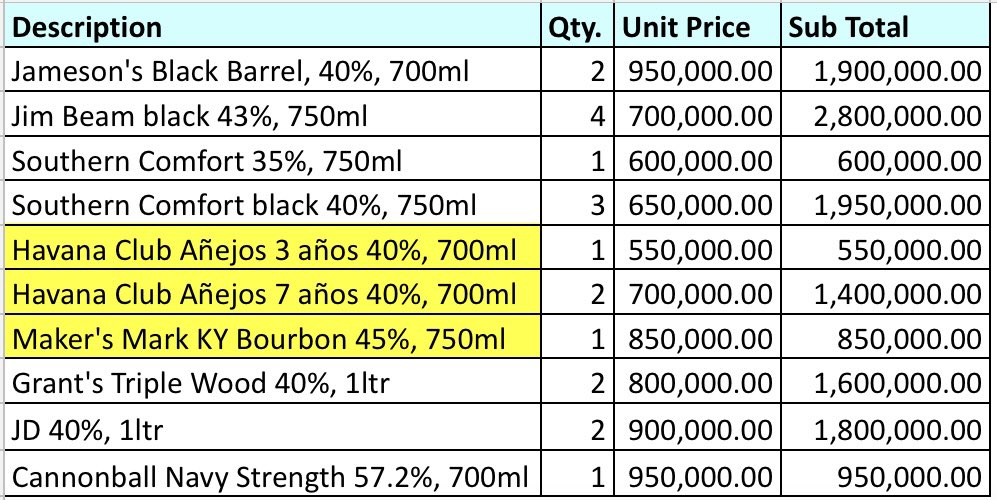 | Description | Qty. | Unit Price | Sub Total |
|---|---|---|---|
| Jameson's Black Barrel, 40%, 700ml | 2 | 950,000.00 | 1,900,000.00 |
| Jim Beam black 43%, 750ml | 4 | 700,000.00 | 2,800,000.00 |
| Southern Comfort 35%, 750ml | 1 | 600,000.00 | 600,000.00 |
| Southern Comfort black 40%, 750ml | 3 | 650,000.00 | 1,950,000.00 |
| Havana Club Añejos 3 años 40%, 700ml | 1 | 550,000.00 | 550,000.00 |
| Havana Club Añejos 7 años 40%, 700ml | 2 | 700,000.00 | 1,400,000.00 |
| Maker's Mark KY Bourbon 45%, 750ml | 1 | 850,000.00 | 850,000.00 |
| Grant's Triple Wood 40%, 1ltr | 2 | 800,000.00 | 1,600,000.00 |
| JD 40%, 1ltr | 2 | 900,000.00 | 1,800,000.00 |
| Cannonball Navy Strength 57.2%, 700ml | 1 | 950,000.00 | 950,000.00 |